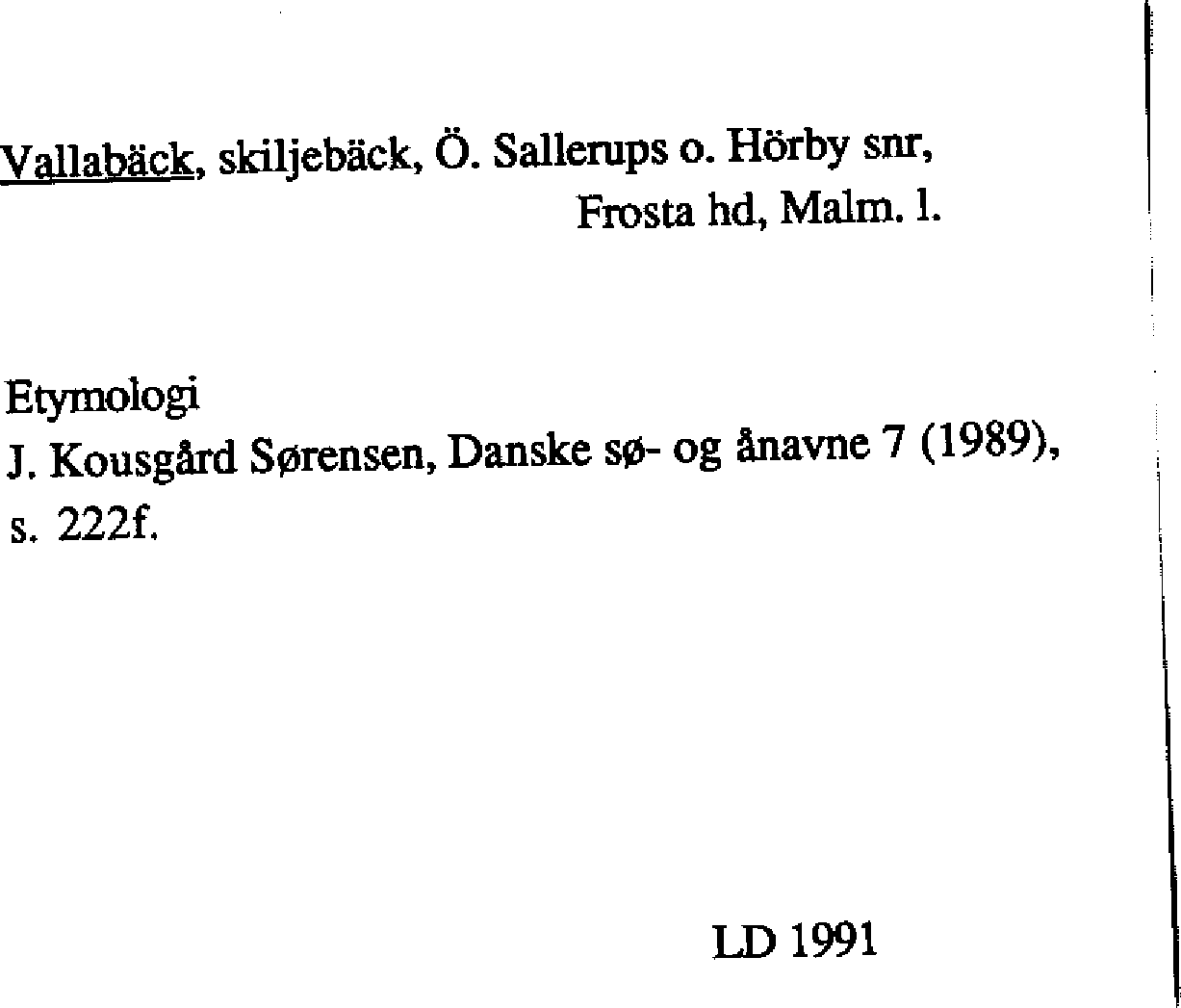 Vallabäck, skiljebäck, Ö. Sallerups o. Hörby snr,
Frosta hd, Malm. l.

Etymologi
J. Kousgård Sørensen, Danske sø- og ånavne 7 (1989), s. 222f.

LD 1991